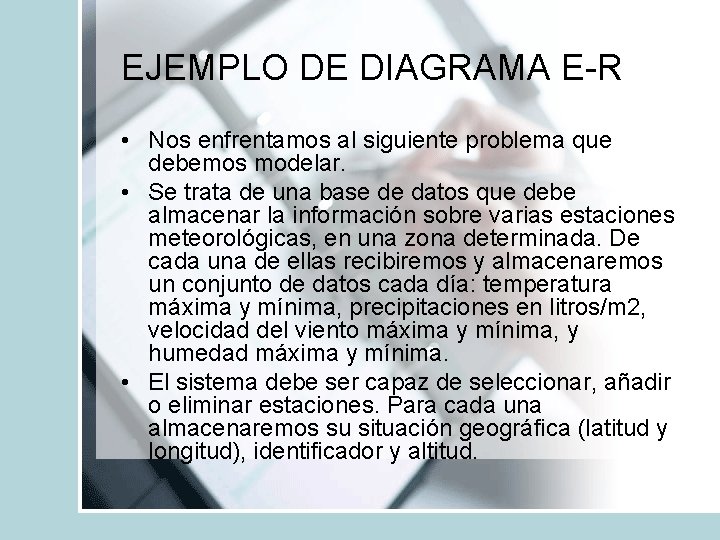 EJEMPLO DE DIAGRAMA E-R

• Nos enfrentamos al siguiente problema que debemos modelar.
• Se trata de una base de datos que debe almacenar la información sobre varias estaciones meteorológicas, en una zona determinada. De cada una de ellas recibiremos y almacenaremos un conjunto de datos cada día: temperatura máxima y mínima, precipitaciones en litros/m2, velocidad del viento máxima y mínima, y humedad máxima y mínima.
• El sistema debe ser capaz de seleccionar, añadir o eliminar estaciones. Para cada una almacenaremos su situación geográfica (latitud y longitud), identificador y altitud.